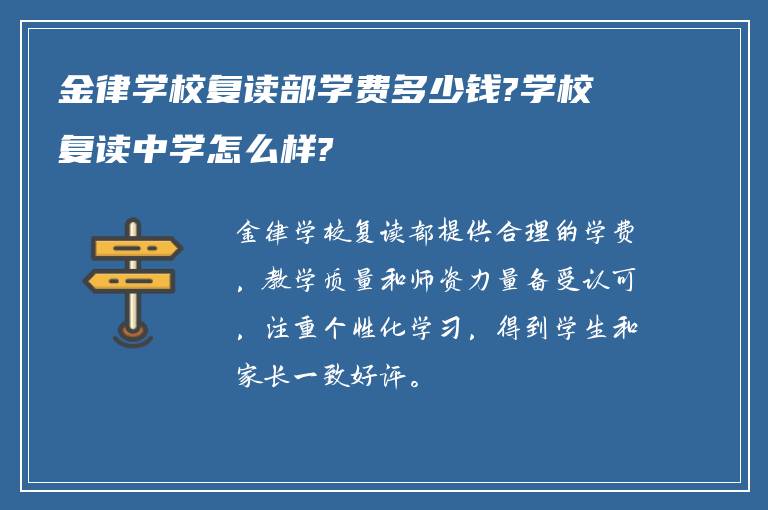 金律学校复读部学费多少钱?学校复读中学怎么样?

金律学校复读部提供合理的学费，教学质量和师资力量备受认可，注重个性化学习，得到学生和家长一致好评。